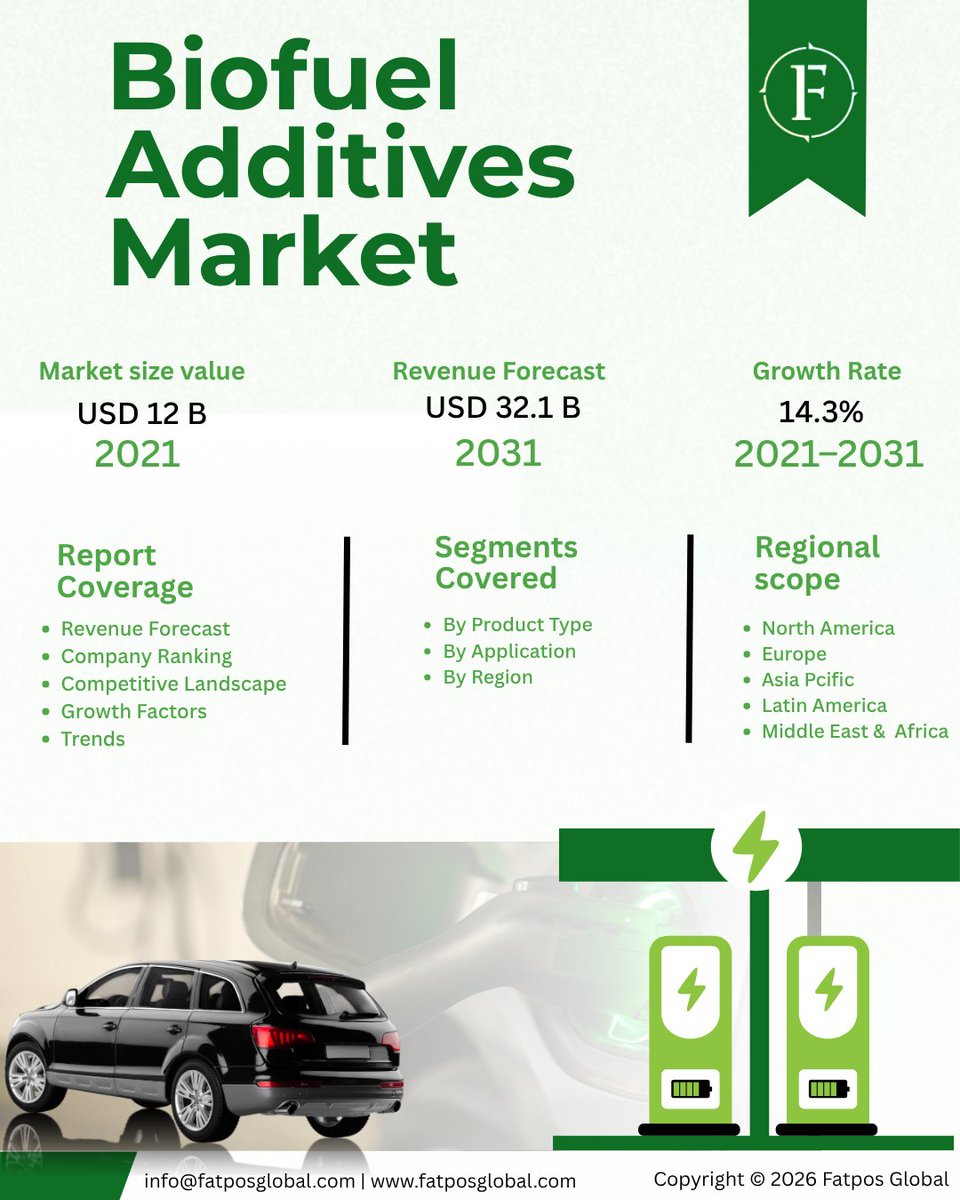 Biofuel Additives Market

F

Market size value
USD 12 B
2021

Revenue Forecast
USD 32.1 B
2031

Growth Rate
14.3%
2021–2031

Report Coverage
• Revenue Forecast
• Company Ranking
• Competitive Landscape
• Growth Factors
• Trends

Segments Covered
• By Product Type
• By Application
• By Region

Regional scope
• North America
• Europe
• Asia Pcific
• Latin America
• Middle East & Africa

info@fatposglobal.com | www.fatposglobal.com

Copyright © 2026 Fatpos Global